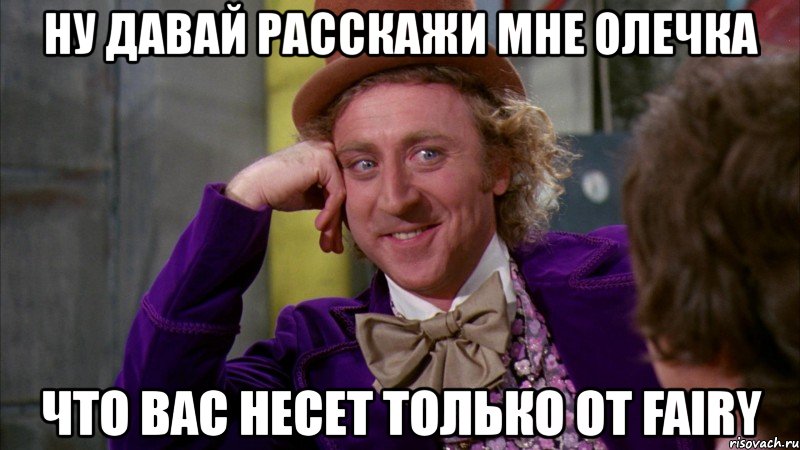 НУ ДАВАЙ РАССКАЖИ МНЕ ОЛЕЧКА

ЧТО ВАС НЕСЕТ ТОЛЬКО ОТ FAIRY

risovach.ru